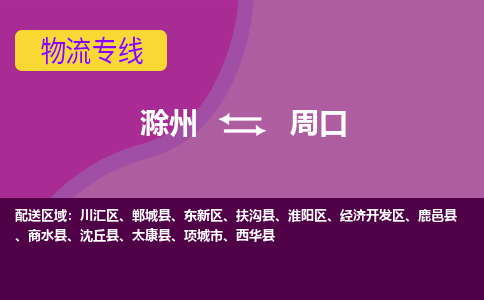 物流专线

滁州 周口

配送区域：川汇区、郸城县、东新区、扶沟县、淮阳区、经济开发区、鹿邑县、商水县、沈丘县、太康县、项城市、西华县